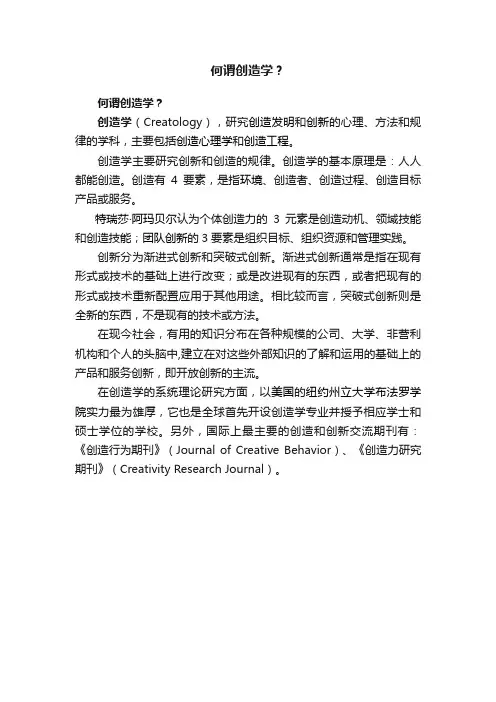 何谓创造学？

何谓创造学？

创造学（Creatology），研究创造发明和创新的心理、方法和规律的学科，主要包括创造心理学和创造工程。

创造学主要研究创新和创造的规律。创造学的基本原理是：人人都能创造。创造有 4 要素，是指环境、创造者、创造过程、创造目标产品或服务。

特瑞莎·阿玛贝尔认为个体创造力的 3 元素是创造动机、领域技能和创造技能；团队创新的 3 要素是组织目标、组织资源和管理实践。

创新分为渐进式创新和突破式创新。渐进式创新通常是指在现有形式或技术的基础上进行改变；或是改进现有的东西，或者把现有的形式或技术重新配置应用于其他用途。相比较而言，突破式创新则是全新的东西，不是现有的技术或方法。

在现今社会，有用的知识分布在各种规模的公司、大学、非营利机构和个人的头脑中,建立在对这些外部知识的了解和运用的基础上的产品和服务创新，即开放创新的主流。

在创造学的系统理论研究方面，以美国的纽约州立大学布法罗学院实力最为雄厚，它也是全球首先开设创造学专业并授予相应学士和硕士学位的学校。另外，国际上最主要的创造和创新交流期刊有：《创造行为期刊》（Journal of Creative Behavior）、《创造力研究期刊》（Creativity Research Journal）。